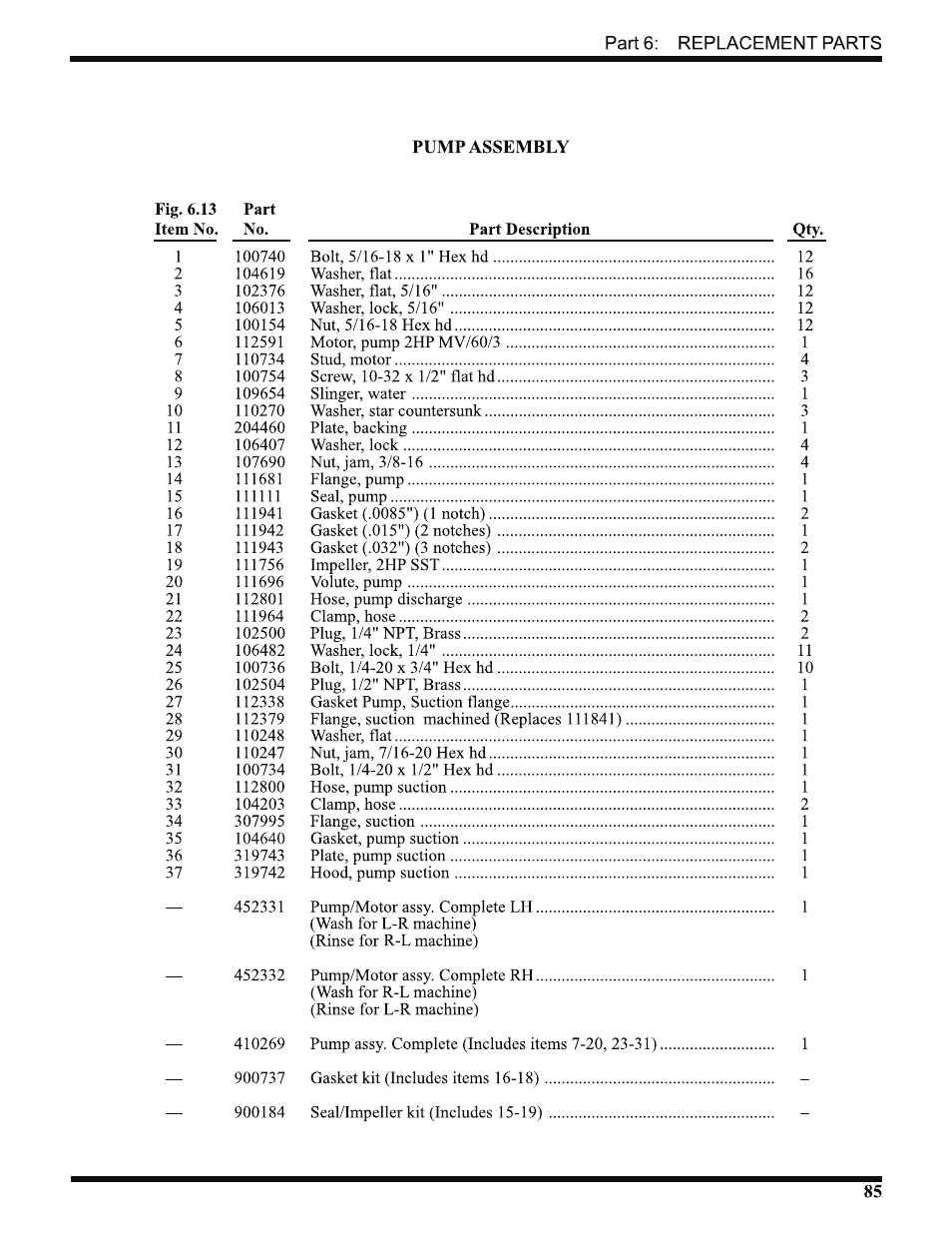 Part 6: REPLACEMENT PARTS

PUMP ASSEMBLY

| Fig. 6.13 Item No. | Part No. | Part Description | Qty. |
|---|---|---|---|
| 1 | 100740 | Bolt, 5/16-18 x 1" Hex hd | 12 |
| 2 | 104619 | Washer, flat | 16 |
| 3 | 102376 | Washer, flat, 5/16" | 12 |
| 4 | 106013 | Washer, lock, 5/16" | 12 |
| 5 | 100154 | Nut, 5/16-18 Hex hd | 12 |
| 6 | 112591 | Motor, pump 2HP MV/60/3 | 1 |
| 7 | 110734 | Stud, motor | 4 |
| 8 | 100754 | Screw, 10-32 x 1/2" flat hd | 3 |
| 9 | 109654 | Slinger, water | 1 |
| 10 | 110270 | Washer, star countersunk | 3 |
| 11 | 204460 | Plate, backing | 1 |
| 12 | 106407 | Washer, lock | 4 |
| 13 | 107690 | Nut, jam, 3/8-16 | 4 |
| 14 | 111681 | Flange, pump | 1 |
| 15 | 111111 | Seal, pump | 1 |
| 16 | 111941 | Gasket (.0085") (1 notch) | 2 |
| 17 | 111942 | Gasket (.015") (2 notches) | 1 |
| 18 | 111943 | Gasket (.032") (3 notches) | 2 |
| 19 | 111756 | Impeller, 2HP SST | 1 |
| 20 | 111696 | Volute, pump | 1 |
| 21 | 112801 | Hose, pump discharge | 1 |
| 22 | 111964 | Clamp, hose | 2 |
| 23 | 102500 | Plug, 1/4" NPT, Brass | 2 |
| 24 | 106482 | Washer, lock, 1/4" | 11 |
| 25 | 100736 | Bolt, 1/4-20 x 3/4" Hex hd | 10 |
| 26 | 102504 | Plug, 1/2" NPT, Brass | 1 |
| 27 | 112338 | Gasket Pump, Suction flange | 1 |
| 28 | 112379 | Flange, suction machined (Replaces 111841) | 1 |
| 29 | 110248 | Washer, flat | 1 |
| 30 | 110247 | Nut, jam, 7/16-20 Hex hd | 1 |
| 31 | 100734 | Bolt, 1/4-20 x 1/2" Hex hd | 1 |
| 32 | 112800 | Hose, pump suction | 1 |
| 33 | 104203 | Clamp, hose | 2 |
| 34 | 307995 | Flange, suction | 1 |
| 35 | 104640 | Gasket, pump suction | 1 |
| 36 | 319743 | Plate, pump suction | 1 |
| 37 | 319742 | Hood, pump suction | 1 |
| — | 452331 | Pump/Motor assy. Complete LH (Wash for L-R machine) (Rinse for R-L machine) | 1 |
| — | 452332 | Pump/Motor assy. Complete RH (Wash for R-L machine) (Rinse for L-R machine) | 1 |
| — | 410269 | Pump assy. Complete (Includes items 7-20, 23-31) | 1 |
| — | 900737 | Gasket kit (Includes items 16-18) | – |
| — | 900184 | Seal/Impeller kit (Includes 15-19) | – |

85